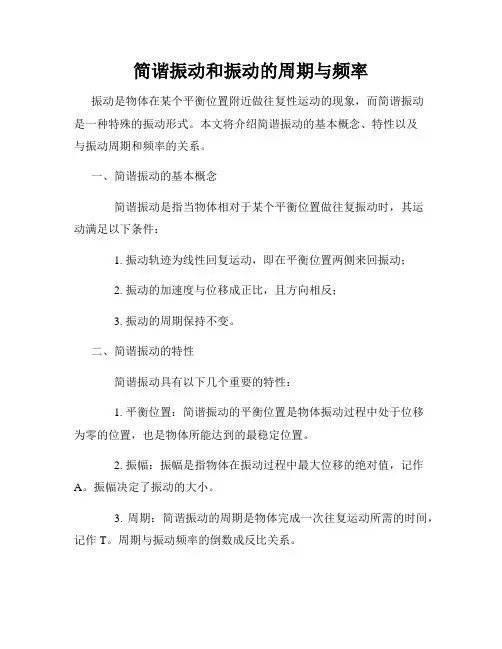 简谐振动和振动的周期与频率

振动是物体在某个平衡位置附近做往复性运动的现象，而简谐振动是一种特殊的振动形式。本文将介绍简谐振动的基本概念、特性以及与振动周期和频率的关系。

一、简谐振动的基本概念

简谐振动是指当物体相对于某个平衡位置做往复振动时，其运动满足以下条件：

1. 振动轨迹为线性回复运动，即在平衡位置两侧来回振动；

2. 振动的加速度与位移成正比，且方向相反；

3. 振动的周期保持不变。

二、简谐振动的特性

简谐振动具有以下几个重要的特性：

1. 平衡位置：简谐振动的平衡位置是物体振动过程中处于位移为零的位置，也是物体所能达到的最稳定位置。

2. 振幅：振幅是指物体在振动过程中最大位移的绝对值，记作A。振幅决定了振动的大小。

3. 周期：简谐振动的周期是物体完成一次往复运动所需的时间，记作T。周期与振动频率的倒数成反比关系。